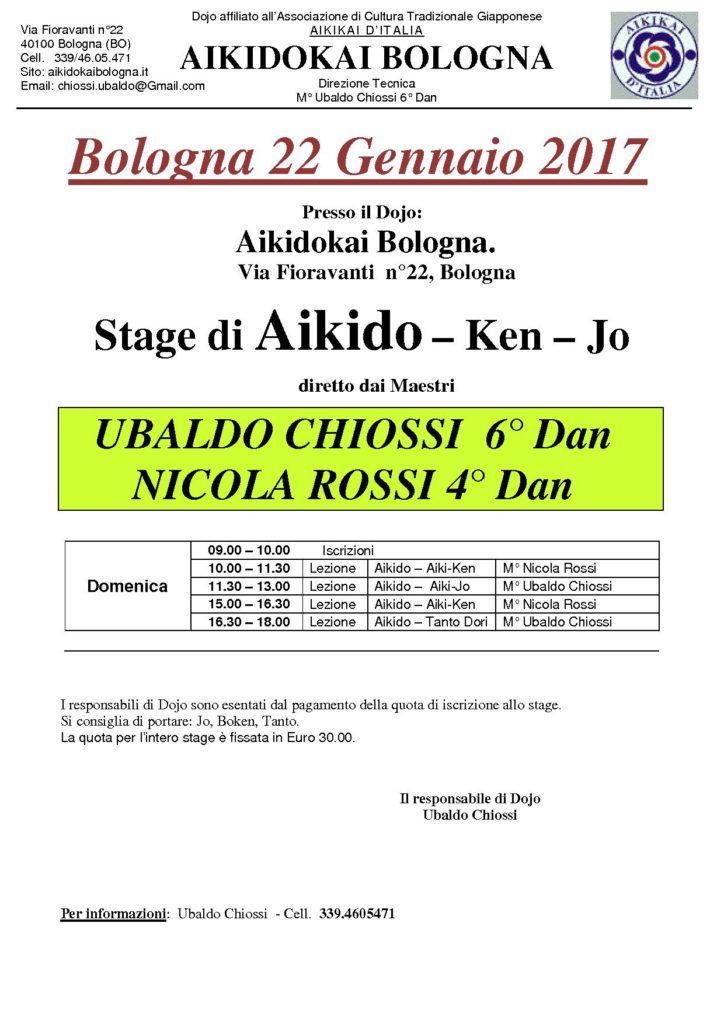 Via Fioravanti n°22
40100 Bologna (BO)
Cell. 339/46.05.471
Sito: aikidokaibologna.it
Email: chiossi.ubaldo@Gmail.com

Dojo affiliato all'Associazione di Cultura Tradizionale Giapponese
AIKIKAI D'ITALIA
AIKIDOKAI BOLOGNA
Direzione Tecnica
M° Ubaldo Chiossi 6° Dan

AIKIKAI D'ITALIA

Bologna 22 Gennaio 2017

Presso il Dojo:
Aikidokai Bologna.
Via Fioravanti n°22, Bologna

Stage di Aikido – Ken – Jo

diretto dai Maestri

UBALDO CHIOSSI 6° Dan
NICOLA ROSSI 4° Dan

| Domenica | 09.00 – 10.00 | Iscrizioni | | |
|---|---|---|---|---|
| | 10.00 – 11.30 | Lezione | Aikido – Aiki-Ken | M° Nicola Rossi |
| | 11.30 – 13.00 | Lezione | Aikido – Aiki-Jo | M° Ubaldo Chiossi |
| | 15.00 – 16.30 | Lezione | Aikido – Aiki-Ken | M° Nicola Rossi |
| | 16.30 – 18.00 | Lezione | Aikido – Tanto Dori | M° Ubaldo Chiossi |

I responsabili di Dojo sono esentati dal pagamento della quota di iscrizione allo stage.
Si consiglia di portare: Jo, Boken, Tanto.
La quota per l'intero stage è fissata in Euro 30.00.

Il responsabile di Dojo
Ubaldo Chiossi

Per informazioni: Ubaldo Chiossi - Cell. 339.4605471